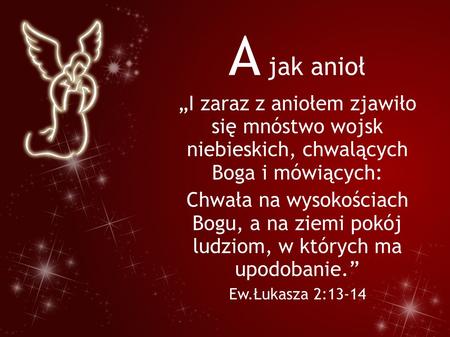 A jak anioł

„I zaraz z aniołem zjawiło się mnóstwo wojsk niebieskich, chwalących Boga i mówiących:

Chwała na wysokościach Bogu, a na ziemi pokój ludziom, w których ma upodobanie.”

Ew.Łukasza 2:13-14